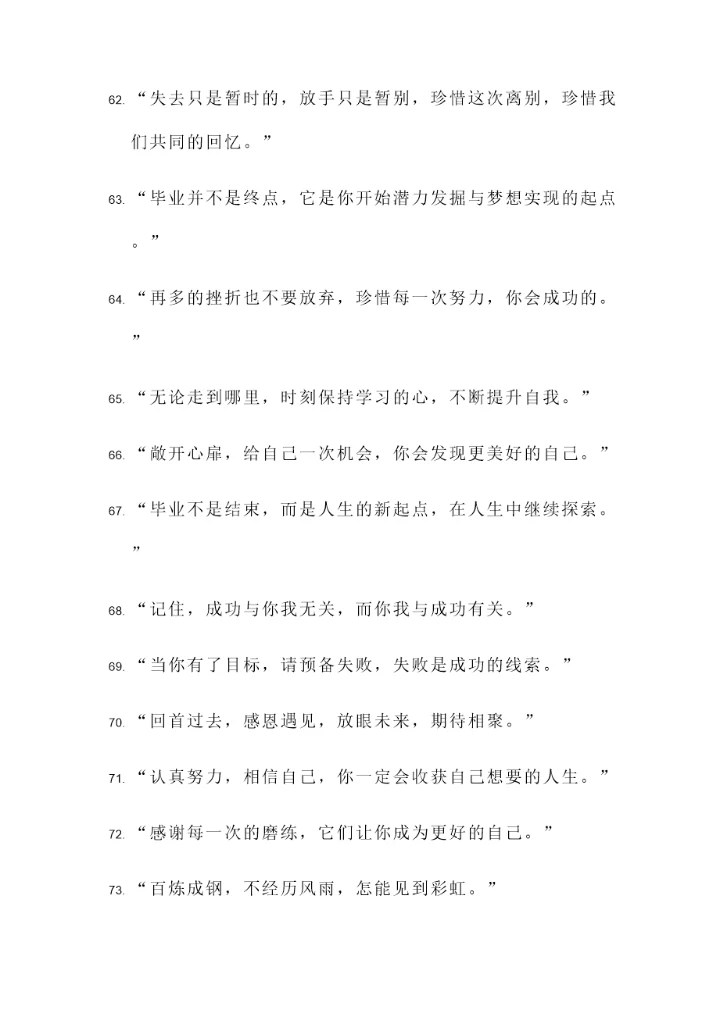 62. “失去只是暂时的，放手只是暂别，珍惜这次离别，珍惜我们共同的回忆。”

63. “毕业并不是终点，它是你开始潜力发掘与梦想实现的起点。”

64. “再多的挫折也不要放弃，珍惜每一次努力，你会成功的。”

65. “无论走到哪里，时刻保持学习的心，不断提升自我。”

66. “敞开心扉，给自己一次机会，你会发现更美好的自己。”

67. “毕业不是结束，而是人生的新起点，在人生中继续探索。”

68. “记住，成功与你我无关，而你我与成功有关。”

69. “当你有了目标，请预备失败，失败是成功的线索。”

70. “回首过去，感恩遇见，放眼未来，期待相聚。”

71. “认真努力，相信自己，你一定会收获自己想要的人生。”

72. “感谢每一次的磨练，它们让你成为更好的自己。”

73. “百炼成钢，不经历风雨，怎能见到彩虹。”